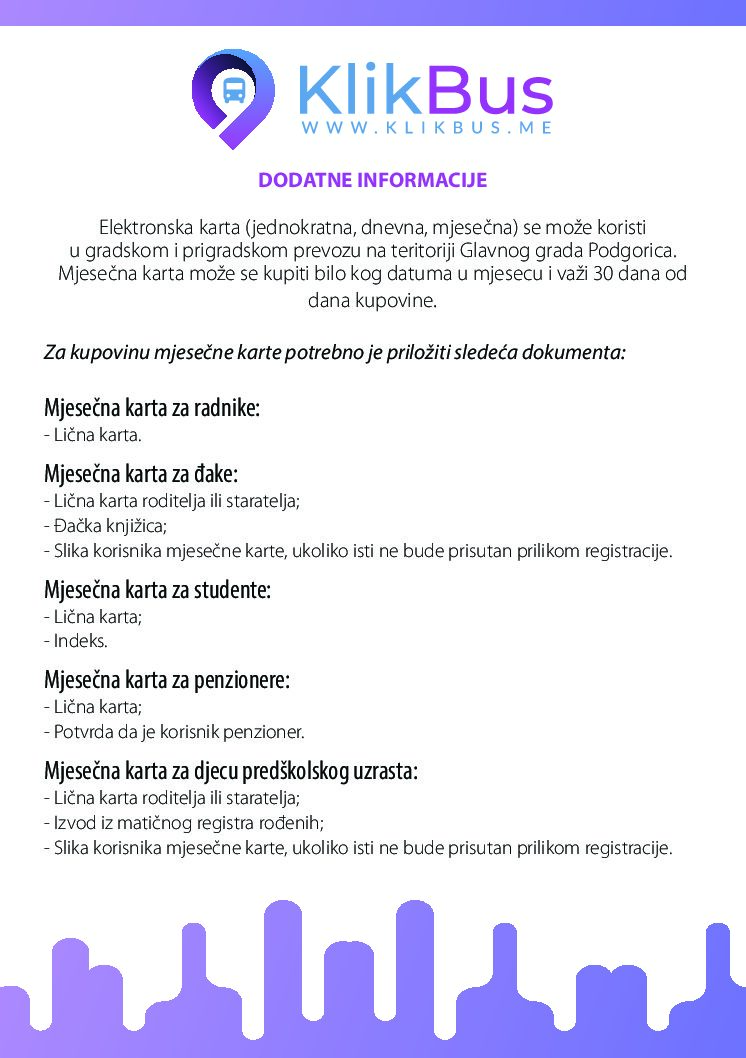 KlikBus
WWW.KLIKBUS.ME

DODATNE INFORMACIJE

Elektronska karta (jednokratna, dnevna, mjesečna) se može koristi u gradskom i prigradskom prevozu na teritoriji Glavnog grada Podgorica. Mjesečna karta može se kupiti bilo kog datuma u mjesecu i važi 30 dana od dana kupovine.

Za kupovinu mjesečne karte potrebno je priložiti sledeća dokumenta:

Mjesečna karta za radnike:
- Lična karta.

Mjesečna karta za đake:
- Lična karta roditelja ili staratelja;
- Đačka knjižica;
- Slika korisnika mjesečne karte, ukoliko isti ne bude prisutan prilikom registracije.

Mjesečna karta za studente:
- Lična karta;
- Indeks.

Mjesečna karta za penzionere:
- Lična karta;
- Potvrda da je korisnik penzioner.

Mjesečna karta za djecu predškolskog uzrasta:
- Lična karta roditelja ili staratelja;
- Izvod iz matičnog registra rođenih;
- Slika korisnika mjesečne karte, ukoliko isti ne bude prisutan prilikom registracije.